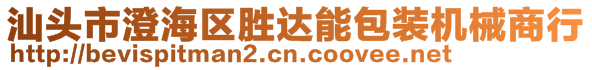 汕头市澄海区胜达能包装机械商行
http://bevispitman2.cn.coovee.net